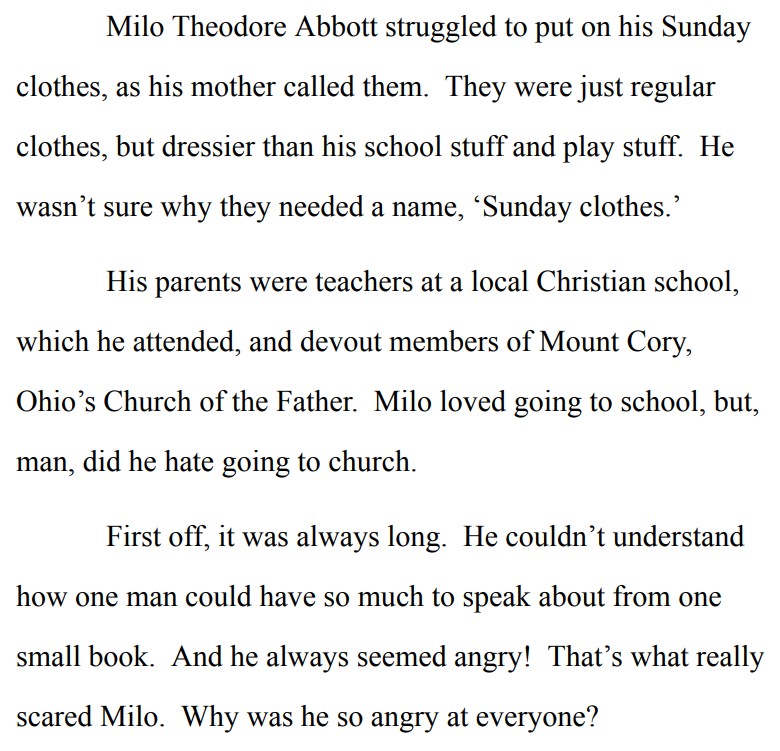 Milo Theodore Abbott struggled to put on his Sunday clothes, as his mother called them. They were just regular clothes, but dressier than his school stuff and play stuff. He wasn’t sure why they needed a name, ‘Sunday clothes.’

His parents were teachers at a local Christian school, which he attended, and devout members of Mount Cory, Ohio’s Church of the Father. Milo loved going to school, but, man, did he hate going to church.

First off, it was always long. He couldn’t understand how one man could have so much to speak about from one small book. And he always seemed angry! That’s what really scared Milo. Why was he so angry at everyone?